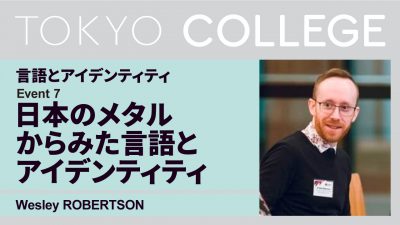 TOKYO COLLEGE

言語とアイデンティティ

Event 7

日本のメタルからみた言語とアイデンティティ

Wesley ROBERTSON